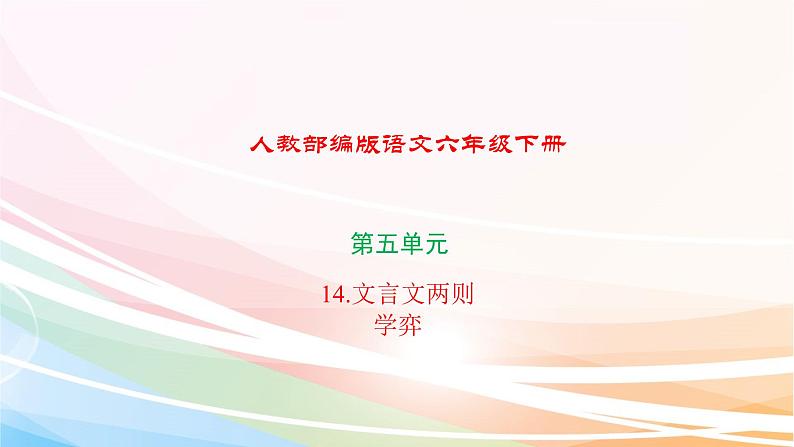 人教部编版语文六年级下册

第五单元

14.文言文两则
学弈